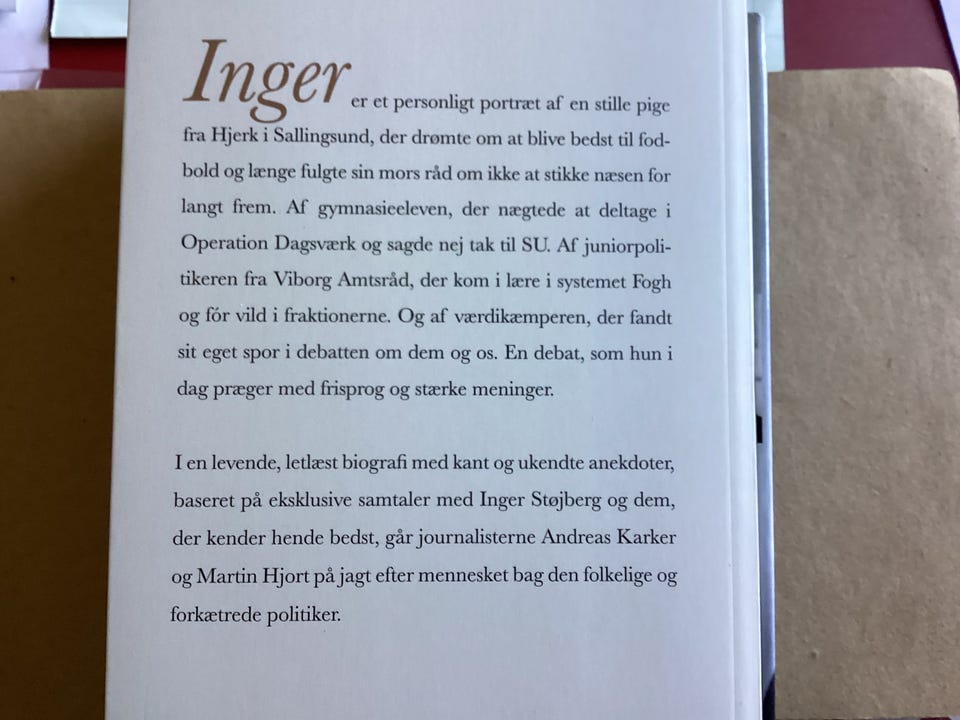 Inger er et personligt portræt af en stille pige fra Hjerk i Sallingsund, der drømte om at blive bedst til fodbold og længe fulgte sin mors råd om ikke at stikke næsen for langt frem. Af gymnasieeleven, der nægtede at deltage i Operation Dagsværk og sagde nej tak til SU. Af juniorpolitikeren fra Viborg Amtsråd, der kom i lære i systemet Fogh og fór vild i fraktionerne. Og af værdikæmperen, der fandt sit eget spor i debatten om dem og os. En debat, som hun i dag præger med frisprog og stærke meninger.

I en levende, letlæst biografi med kant og ukendte anekdoter, baseret på eksklusive samtaler med Inger Støjberg og dem, der kender hende bedst, går journalisterne Andreas Karker og Martin Hjort på jagt efter mennesket bag den folkelige og forkætrede politiker.